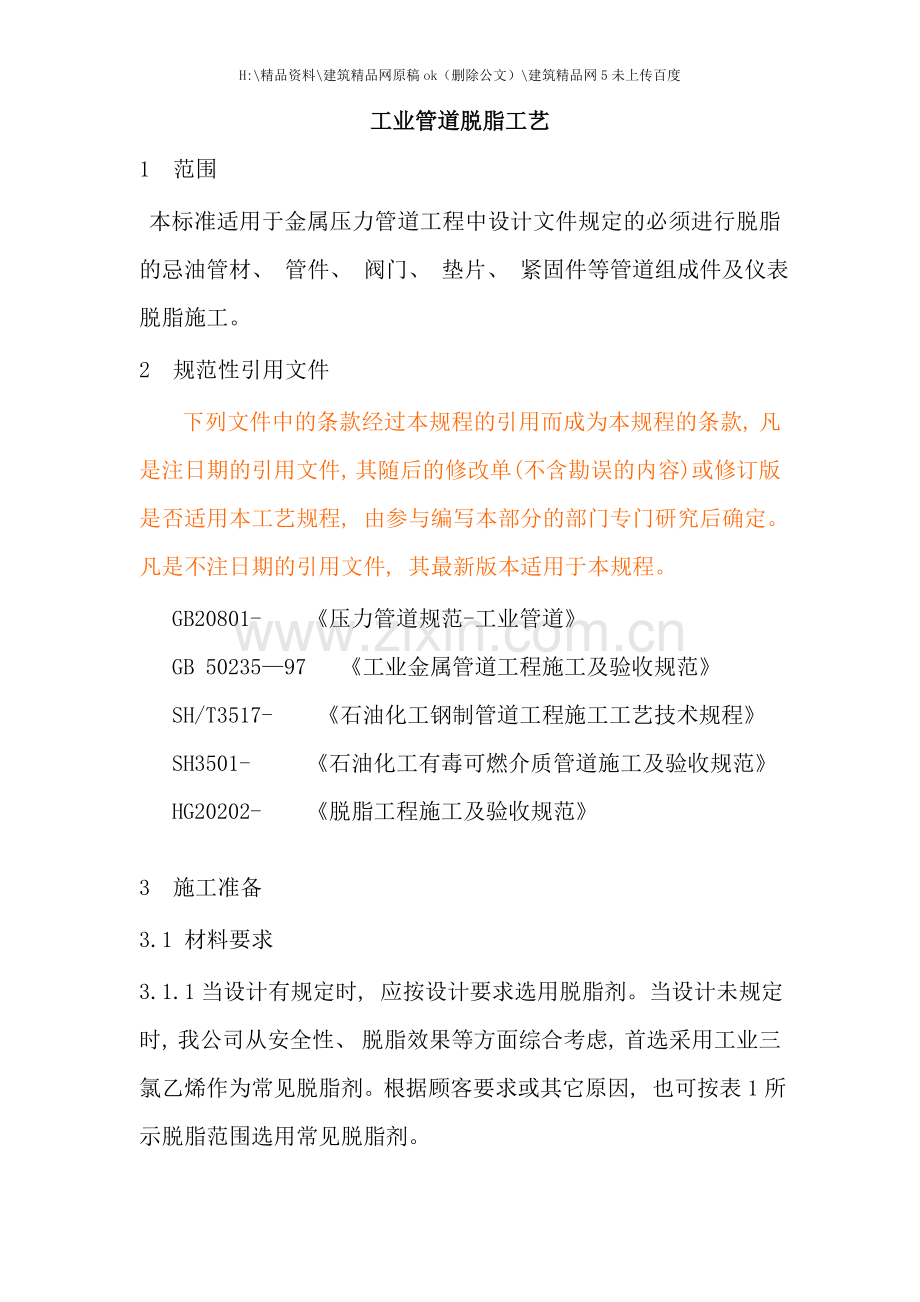 H:\精品资料\建筑精品网原稿ok（删除公文）\建筑精品网5未上传百度

工业管道脱脂工艺

1 范围

本标准适用于金属压力管道工程中设计文件规定的必须进行脱脂的忌油管材、管件、阀门、垫片、紧固件等管道组成件及仪表脱脂施工。

2 规范性引用文件

下列文件中的条款经过本规程的引用而成为本规程的条款，凡是注日期的引用文件，其随后的修改单(不含勘误的内容)或修订版是否适用本工艺规程，由参与编写本部分的部门专门研究后确定。凡是不注日期的引用文件，其最新版本适用于本规程。

GB20801- 《压力管道规范-工业管道》

GB 50235—97 《工业金属管道工程施工及验收规范》

SH/T3517- 《石油化工钢制管道工程施工工艺技术规程》

SH3501- 《石油化工有毒可燃介质管道施工及验收规范》

HG20202- 《脱脂工程施工及验收规范》

3 施工准备

3.1 材料要求

3.1.1当设计有规定时，应按设计要求选用脱脂剂。当设计未规定时，我公司从安全性、脱脂效果等方面综合考虑，首选采用工业三氯乙烯作为常见脱脂剂。根据顾客要求或其它原因，也可按表1所示脱脂范围选用常见脱脂剂。

www.zixin.com.cn